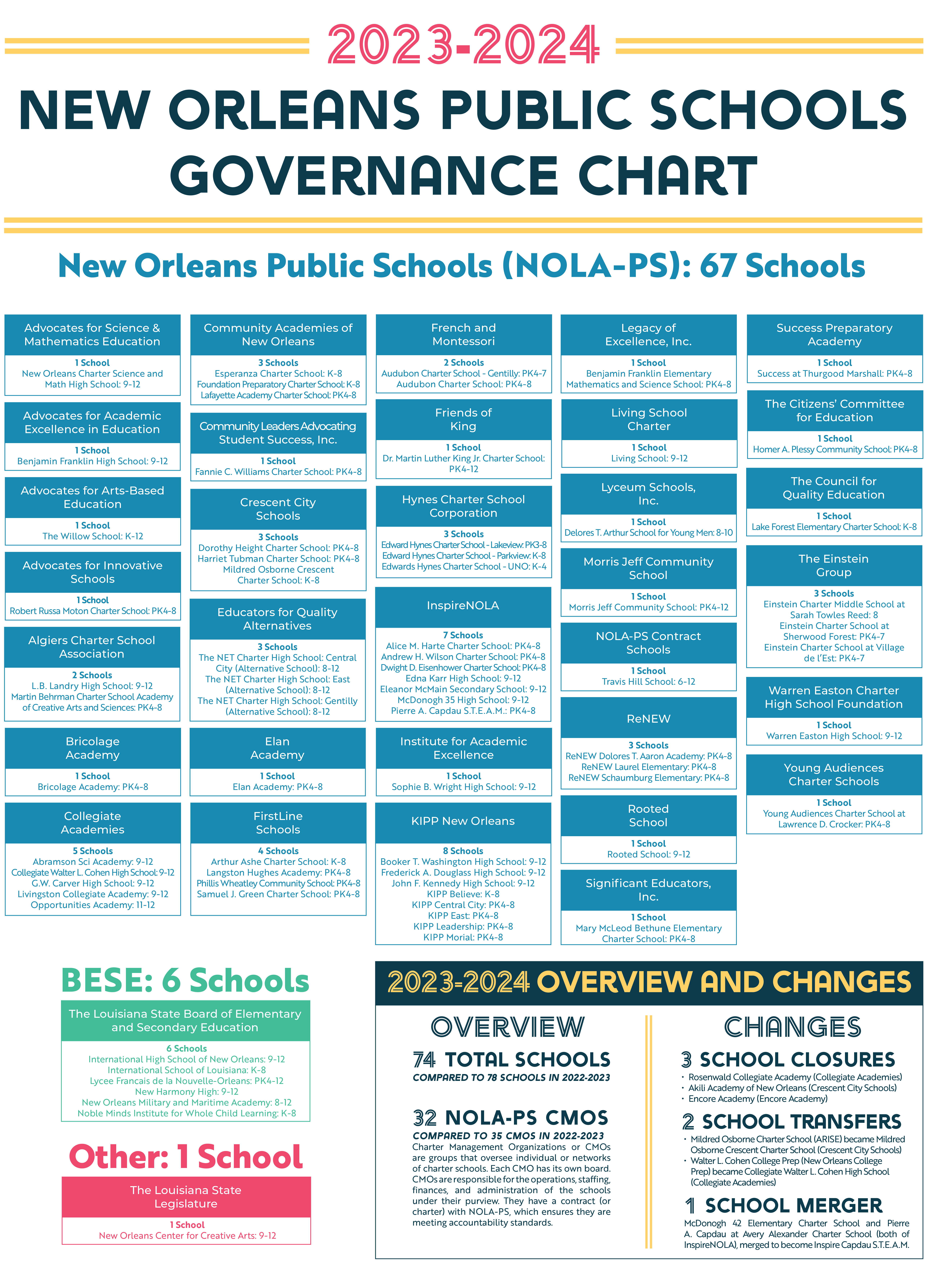 2023-2024

NEW ORLEANS PUBLIC SCHOOLS GOVERNANCE CHART

New Orleans Public Schools (NOLA-PS): 67 Schools

Advocates for Science & Mathematics Education
1 School
New Orleans Charter Science and Math High School: 9-12

Advocates for Academic Excellence in Education
1 School
Benjamin Franklin High School: 9-12

Advocates for Arts-Based Education
1 School
The Willow School: K-12

Advocates for Innovative Schools
1 School
Robert Russa Moton Charter School: PK4-8

Algiers Charter School Association
2 Schools
L.B. Landry High School: 9-12
Martin Behrman Charter School Academy of Creative Arts and Sciences: PK4-8

Bricolage Academy
1 School
Bricolage Academy: PK4-8

Collegiate Academies
5 Schools
Abramson Sci Academy: 9-12
Collegiate Walter L. Cohen High School: 9-12
G.W. Carver High School: 9-12
Livingston Collegiate Academy: 9-12
Opportunities Academy: 11-12

Community Academies of New Orleans
3 Schools
Esperanza Charter School: K-8
Foundation Preparatory Charter School: K-8
Lafayette Academy Charter School: PK4-8

Community Leaders Advocating Student Success, Inc.
1 School
Fannie C. Williams Charter School: PK4-8

Crescent City Schools
3 Schools
Dorothy Height Charter School: PK4-8
Harriet Tubman Charter School: PK4-8
Mildred Osborne Crescent Charter School: K-8

Educators for Quality Alternatives
3 Schools
The NET Charter High School: Central City (Alternative School): 8-12
The NET Charter High School: East (Alternative School): 8-12
The NET Charter High School: Gentilly (Alternative School): 8-12

Elan Academy
1 School
Elan Academy: PK4-8

FirstLine Schools
4 Schools
Arthur Ashe Charter School: K-8
Langston Hughes Academy: PK4-8
Phillis Wheatley Community School: PK4-8
Samuel J. Green Charter School: PK4-8

French and Montessori
2 Schools
Audubon Charter School - Gentilly: PK4-7
Audubon Charter School: PK4-8

Friends of King
1 School
Dr. Martin Luther King Jr. Charter School: PK4-12

Hynes Charter School Corporation
3 Schools
Edward Hynes Charter School - Lakeview: PK3-8
Edward Hynes Charter School - Parkview: K-8
Edwards Hynes Charter School - UNO: K-4

InspireNOLA
7 Schools
Alice M. Harte Charter School: PK4-8
Andrew H. Wilson Charter School: PK4-8
Dwight D. Eisenhower Charter School: PK4-8
Edna Karr High School: 9-12
Eleanor McMain Secondary School: 9-12
McDonogh 35 High School: 9-12
Pierre A. Capdau S.T.E.A.M.: PK4-8

Institute for Academic Excellence
1 School
Sophie B. Wright High School: 9-12

KIPP New Orleans
8 Schools
Booker T. Washington High School: 9-12
Frederick A. Douglass High School: 9-12
John F. Kennedy High School: 9-12
KIPP Believe: K-8
KIPP Central City: PK4-8
KIPP East: PK4-8
KIPP Leadership: PK4-8
KIPP Morial: PK4-8

Legacy of Excellence, Inc.
1 School
Benjamin Franklin Elementary Mathematics and Science School: PK4-8

Living School Charter
1 School
Living School: 9-12

Lyceum Schools, Inc.
1 School
Delores T. Arthur School for Young Men: 8-10

Morris Jeff Community School
1 School
Morris Jeff Community School: PK4-12

NOLA-PS Contract Schools
1 School
Travis Hill School: 6-12

ReNEW
3 Schools
ReNEW Dolores T. Aaron Academy: PK4-8
ReNEW Laurel Elementary: PK4-8
ReNEW Schaumburg Elementary: PK4-8

Rooted School
1 School
Rooted School: 9-12

Significant Educators, Inc.
1 School
Mary McLeod Bethune Elementary Charter School: PK4-8

Success Preparatory Academy
1 School
Success at Thurgood Marshall: PK4-8

The Citizens' Committee for Education
1 School
Homer A. Plessy Community School: PK4-8

The Council for Quality Education
1 School
Lake Forest Elementary Charter School: K-8

The Einstein Group
3 Schools
Einstein Charter Middle School at Sarah Towles Reed: 8
Einstein Charter School at Sherwood Forest: PK4-7
Einstein Charter School at Village de l'Est: PK4-7

Warren Easton Charter High School Foundation
1 School
Warren Easton High School: 9-12

Young Audiences Charter Schools
1 School
Young Audiences Charter School at Lawrence D. Crocker: PK4-8

BESE: 6 Schools
The Louisiana State Board of Elementary and Secondary Education
6 Schools
International High School of New Orleans: 9-12
International School of Louisiana: K-8
Lycee Francais de la Nouvelle-Orleans: PK4-12
New Harmony High: 9-12
New Orleans Military and Maritime Academy: 8-12
Noble Minds Institute for Whole Child Learning: K-8

Other: 1 School
The Louisiana State Legislature
1 School
New Orleans Center for Creative Arts: 9-12

2023-2024 OVERVIEW AND CHANGES

OVERVIEW
74 TOTAL SCHOOLS
COMPARED TO 78 SCHOOLS IN 2022-2023

32 NOLA-PS CMOS
COMPARED TO 35 CMOS IN 2022-2023
Charter Management Organizations or CMOs are groups that oversee individual or networks of charter schools. Each CMO has its own board. CMOs are responsible for the operations, staffing, finances, and administration of the schools under their purview. They have a contract (or charter) with NOLA-PS, which ensures they are meeting accountability standards.

CHANGES
3 SCHOOL CLOSURES
• Rosenwald Collegiate Academy (Collegiate Academies)
• Akili Academy of New Orleans (Crescent City Schools)
• Encore Academy (Encore Academy)

2 SCHOOL TRANSFERS
• Mildred Osborne Charter School (ARISE) became Mildred Osborne Crescent Charter School (Crescent City Schools)
• Walter L. Cohen College Prep (New Orleans College Prep) became Collegiate Walter L. Cohen High School (Collegiate Academies)

1 SCHOOL MERGER
McDonogh 42 Elementary Charter School and Pierre A. Capdau at Avery Alexander Charter School (both of InspireNOLA), merged to become Inspire Capdau S.T.E.A.M.